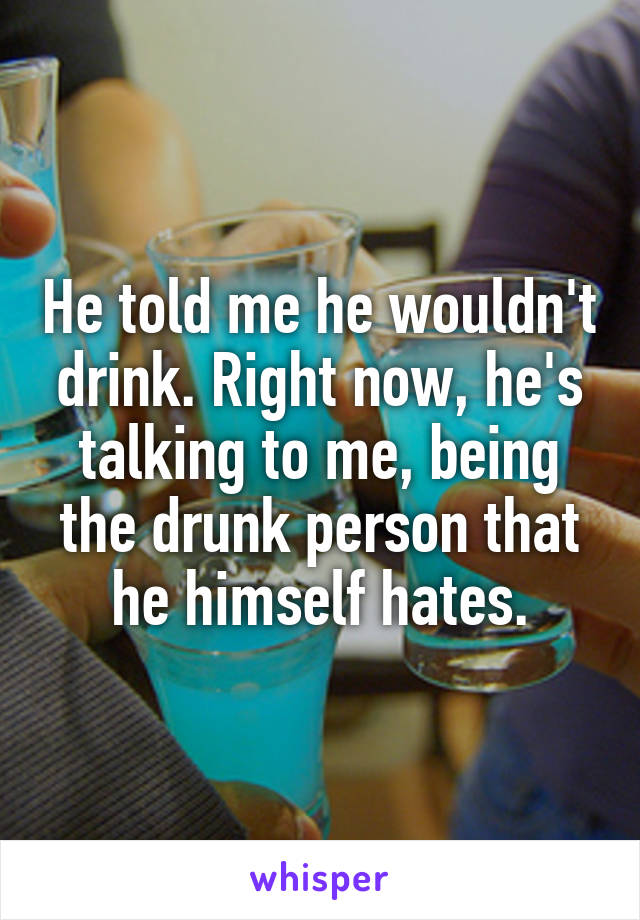 He told me he wouldn't drink. Right now, he's talking to me, being the drunk person that he himself hates.

whisper